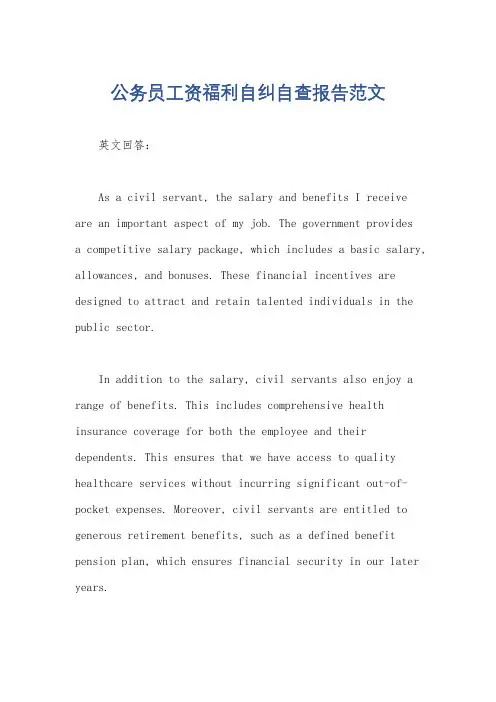 公务员工资福利自纠自查报告范文

英文回答：

As a civil servant, the salary and benefits I receive are an important aspect of my job. The government provides a competitive salary package, which includes a basic salary, allowances, and bonuses. These financial incentives are designed to attract and retain talented individuals in the public sector.

In addition to the salary, civil servants also enjoy a range of benefits. This includes comprehensive health insurance coverage for both the employee and their dependents. This ensures that we have access to quality healthcare services without incurring significant out-of-pocket expenses. Moreover, civil servants are entitled to generous retirement benefits, such as a defined benefit pension plan, which ensures financial security in our later years.